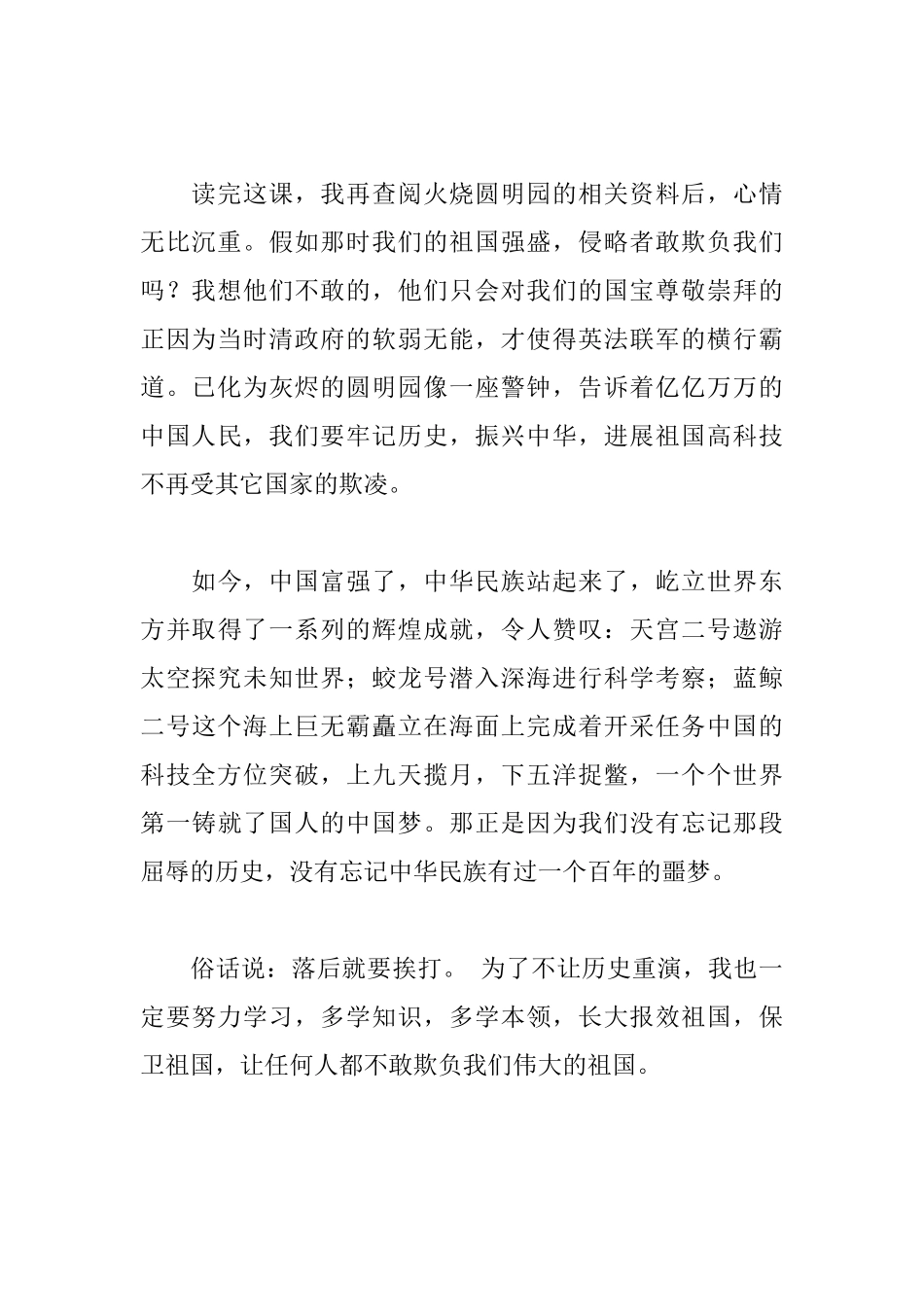 读完这课，我再查阅火烧圆明园的相关资料后，心情无比沉重。假如那时我们的祖国强盛，侵略者敢欺负我们吗？我想他们不敢的，他们只会对我们的国宝尊敬崇拜的正因为当时清政府的软弱无能，才使得英法联军的横行霸道。已化为灰烬的圆明园像一座警钟，告诉着亿亿万万的中国人民，我们要牢记历史，振兴中华，进展祖国高科技不再受其它国家的欺凌。

如今，中国富强了，中华民族站起来了，屹立世界东方并取得了一系列的辉煌成就，令人赞叹：天宫二号遨游太空探究未知世界；蛟龙号潜入深海进行科学考察；蓝鲸二号这个海上巨无霸矗立在海面上完成着开采任务中国的科技全方位突破，上九天揽月，下五洋捉鳖，一个个世界第一铸就了国人的中国梦。那正是因为我们没有忘记那段屈辱的历史，没有忘记中华民族有过一个百年的噩梦。

俗话说：落后就要挨打。 为了不让历史重演，我也一定要努力学习，多学知识，多学本领，长大报效祖国，保卫祖国，让任何人都不敢欺负我们伟大的祖国。